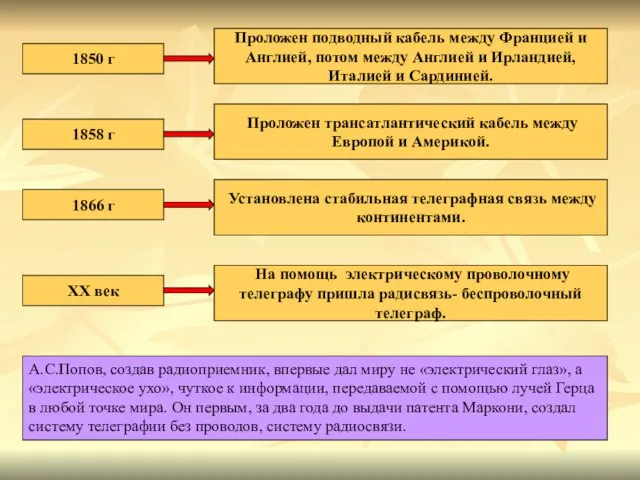 1850 г

Проложен подводный кабель между Францией и Англией, потом между Англией и Ирландией, Италией и Сардинией.

1858 г

Проложен трансатлантический кабель между Европой и Америкой.

1866 г

Установлена стабильная телеграфная связь между континентами.

XX век

На помощь электрическому проволочному телеграфу пришла радисвязь- беспроволочный телеграф.

А.С.Попов, создав радиоприемник, впервые дал миру не «электрический глаз», а «электрическое ухо», чуткое к информации, передаваемой с помощью лучей Герца в любой точке мира. Он первым, за два года до выдачи патента Маркони, создал систему телеграфии без проводов, систему радиосвязи.